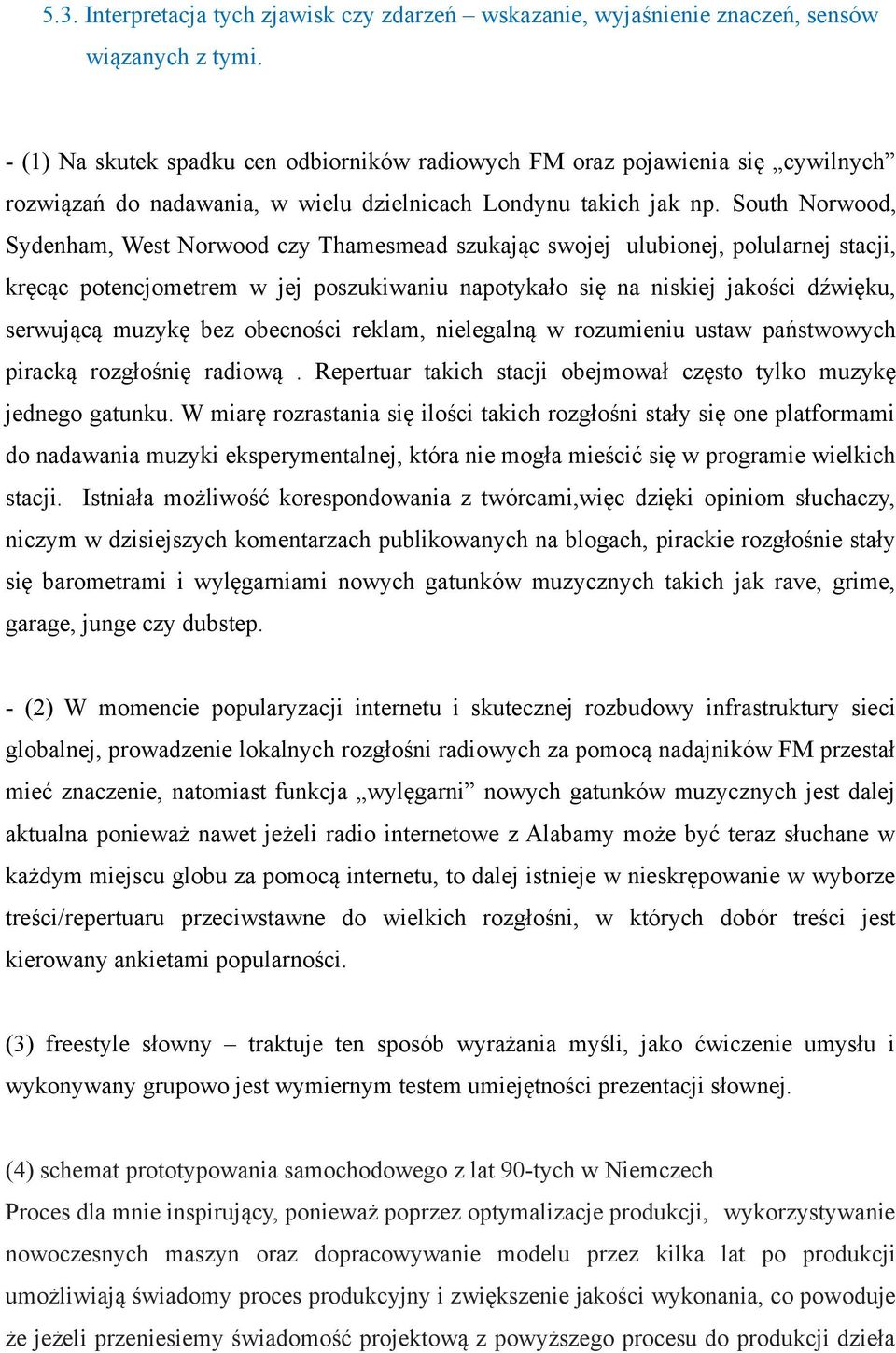 5.3. Interpretacja tych zjawisk czy zdarzeń – wskazanie, wyjaśnienie znaczeń, sensów wiązanych z tymi.

- (1) Na skutek spadku cen odbiorników radiowych FM oraz pojawienia się „cywilnych” rozwiązań do nadawania, w wielu dzielnicach Londynu takich jak np. South Norwood, Sydenham, West Norwood czy Thamesmead szukając swojej ulubionej, polularnej stacji, kręcąc potencjometrem w jej poszukiwaniu napotykało się na niskiej jakości dźwięku, serwującą muzykę bez obecności reklam, nielegalną w rozumieniu ustaw państwowych piracką rozgłośnię radiową . Repertuar takich stacji obejmował często tylko muzykę jednego gatunku. W miarę rozrastania się ilości takich rozgłośni stały się one platformami do nadawania muzyki eksperymentalnej, która nie mogła mieścić się w programie wielkich stacji. Istniała możliwość korespondowania z twórcami,więc dzięki opiniom słuchaczy, niczym w dzisiejszych komentarzach publikowanych na blogach, pirackie rozgłośnie stały się barometrami i wylęgarniami nowych gatunków muzycznych takich jak rave, grime, garage, junge czy dubstep.

- (2) W momencie popularyzacji internetu i skutecznej rozbudowy infrastruktury sieci globalnej, prowadzenie lokalnych rozgłośni radiowych za pomocą nadajników FM przestał mieć znaczenie, natomiast funkcja „wylęgarni” nowych gatunków muzycznych jest dalej aktualna ponieważ nawet jeżeli radio internetowe z Alabamy może być teraz słuchane w każdym miejscu globu za pomocą internetu, to dalej istnieje w nieskrępowanie w wyborze treści/repertuaru przeciwstawne do wielkich rozgłośni, w których dobór treści jest kierowany ankietami popularności.

(3) freestyle słowny – traktuje ten sposób wyrażania myśli, jako ćwiczenie umysłu i wykonywany grupowo jest wymiernym testem umiejętności prezentacji słownej.

(4) schemat prototypowania samochodowego z lat 90-tych w Niemczech
Proces dla mnie inspirujący, ponieważ poprzez optymalizacje produkcji, wykorzystywanie nowoczesnych maszyn oraz dopracowywanie modelu przez kilka lat po produkcji umożliwiają świadomy proces produkcyjny i zwiększenie jakości wykonania, co powoduje że jeżeli przeniesiemy świadomość projektową z powyższego procesu do produkcji dzieła